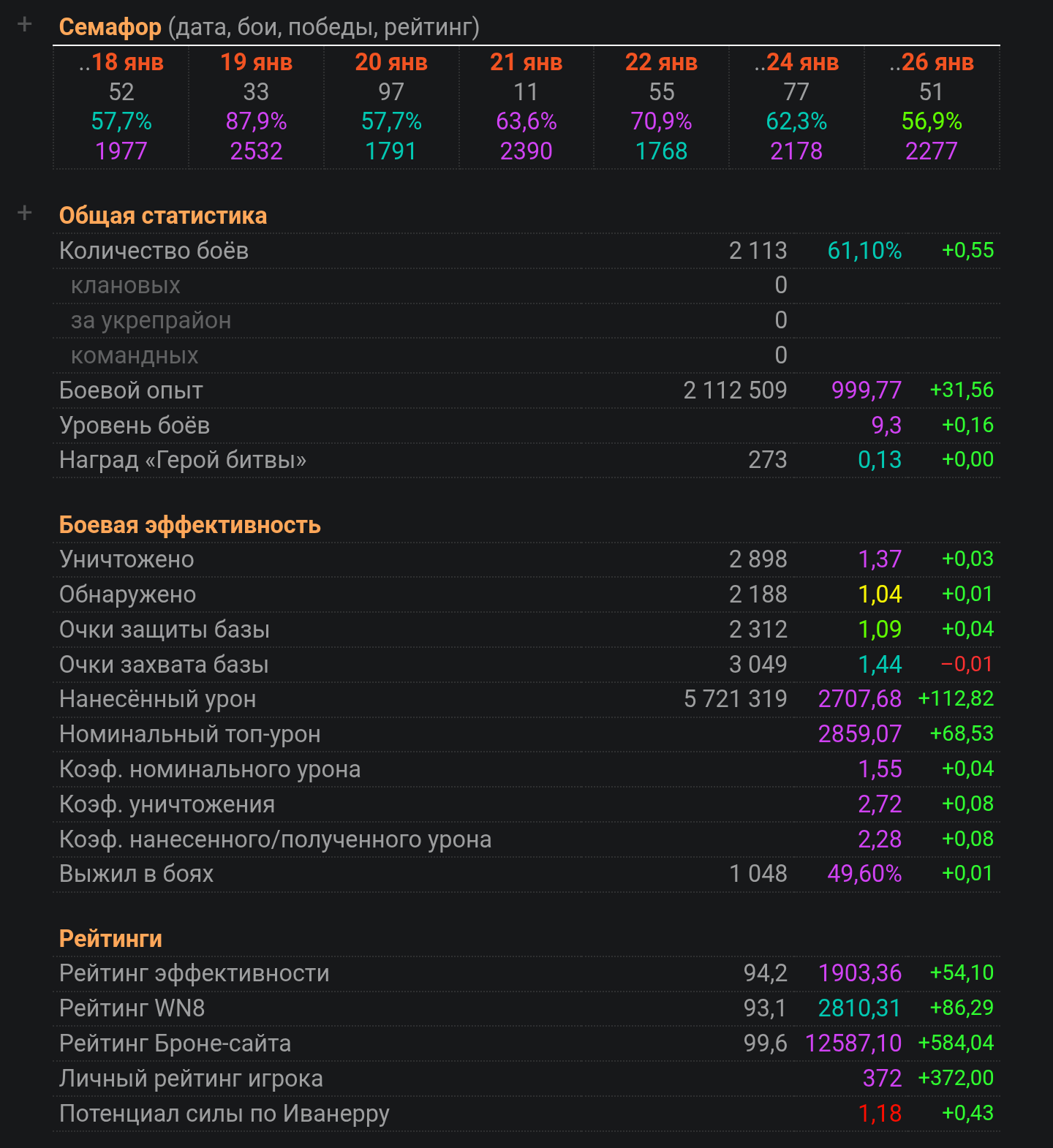 + Семафор (дата, бои, победы, рейтинг)

| ..18 янв | 19 янв | 20 янв | 21 янв | 22 янв | ..24 янв | ..26 янв |
|---|---|---|---|---|---|---|
| 52 | 33 | 97 | 11 | 55 | 77 | 51 |
| 57,7% | 87,9% | 57,7% | 63,6% | 70,9% | 62,3% | 56,9% |
| 1977 | 2532 | 1791 | 2390 | 1768 | 2178 | 2277 |

+ Общая статистика

| | | | |
|---|---|---|---|
| Количество боёв | 2 113 | 61,10% | +0,55 |
| клановых | 0 | | |
| за укрепрайон | 0 | | |
| командных | 0 | | |
| Боевой опыт | 2 112 509 | 999,77 | +31,56 |
| Уровень боёв | | 9,3 | +0,16 |
| Наград «Герой битвы» | 273 | 0,13 | +0,00 |

Боевая эффективность

| | | | |
|---|---|---|---|
| Уничтожено | 2 898 | 1,37 | +0,03 |
| Обнаружено | 2 188 | 1,04 | +0,01 |
| Очки защиты базы | 2 312 | 1,09 | +0,04 |
| Очки захвата базы | 3 049 | 1,44 | −0,01 |
| Нанесённый урон | 5 721 319 | 2707,68 | +112,82 |
| Номинальный топ-урон | | 2859,07 | +68,53 |
| Коэф. номинального урона | | 1,55 | +0,04 |
| Коэф. уничтожения | | 2,72 | +0,08 |
| Коэф. нанесенного/полученного урона | | 2,28 | +0,08 |
| Выжил в боях | 1 048 | 49,60% | +0,01 |

Рейтинги

| | | | |
|---|---|---|---|
| Рейтинг эффективности | 94,2 | 1903,36 | +54,10 |
| Рейтинг WN8 | 93,1 | 2810,31 | +86,29 |
| Рейтинг Броне-сайта | 99,6 | 12587,10 | +584,04 |
| Личный рейтинг игрока | | 372 | +372,00 |
| Потенциал силы по Иванерру | | 1,18 | +0,43 |